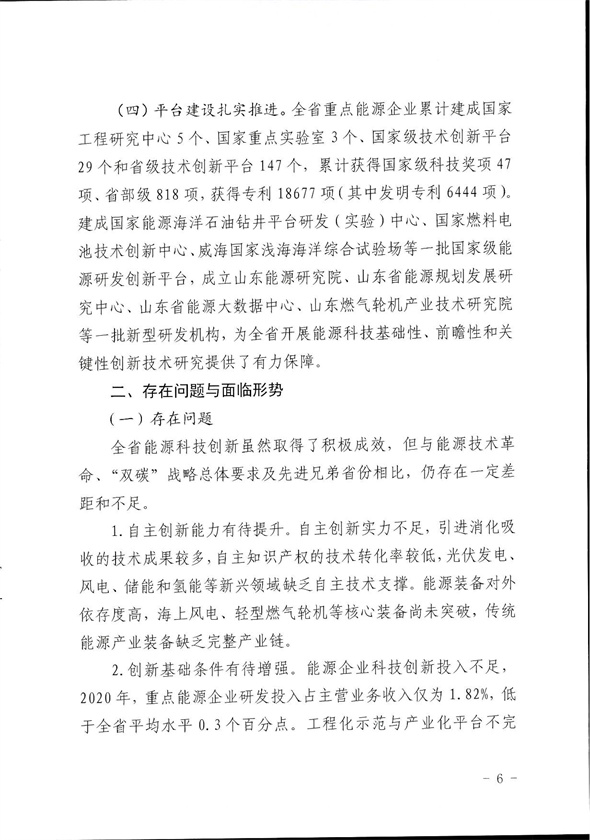 （四）平台建设扎实推进。全省重点能源企业累计建成国家工程研究中心 5 个、国家重点实验室 3 个、国家级技术创新平台 29 个和省级技术创新平台 147 个，累计获得国家级科技奖项 47 项、省部级 818 项，获得专利 18677 项（其中发明专利 6444 项）。建成国家能源海洋石油钻井平台研发（实验）中心、国家燃料电池技术创新中心、威海国家浅海海洋综合试验场等一批国家级能源研发创新平台，成立山东能源研究院、山东省能源规划发展研究中心、山东省能源大数据中心、山东燃气轮机产业技术研究院等一批新型研发机构，为全省开展能源科技基础性、前瞻性和关键性创新技术研究提供了有力保障。

二、存在问题与面临形势

（一）存在问题

全省能源科技创新虽然取得了积极成效，但与能源技术革命、“双碳”战略总体要求及先进兄弟省份相比，仍存在一定差距和不足。

1. 自主创新能力有待提升。自主创新实力不足，引进消化吸收的技术成果较多，自主知识产权的技术转化率较低，光伏发电、风电、储能和氢能等新兴领域缺乏自主技术支撑。能源装备对外依存度高，海上风电、轻型燃气轮机等核心装备尚未突破，传统能源产业装备缺乏完整产业链。

2. 创新基础条件有待增强。能源企业科技创新投入不足，2020 年，重点能源企业研发投入占主营业务收入仅为 1.82%，低于全省平均水平 0.3 个百分点。工程化示范与产业化平台不完

- 6 -